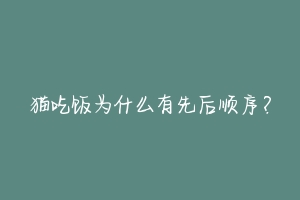 猫吃饭为什么有先后顺序？